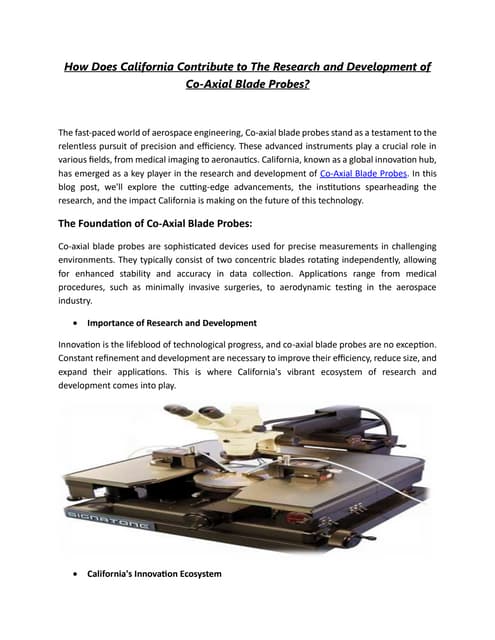 How Does California Contribute to The Research and Development of Co-Axial Blade Probes?

The fast-paced world of aerospace engineering, Co-axial blade probes stand as a testament to the relentless pursuit of precision and efficiency. These advanced instruments play a crucial role in various fields, from medical imaging to aeronautics. California, known as a global innovation hub, has emerged as a key player in the research and development of Co-Axial Blade Probes. In this blog post, we'll explore the cutting-edge advancements, the institutions spearheading the research, and the impact California is making on the future of this technology.

The Foundation of Co-Axial Blade Probes:

Co-axial blade probes are sophisticated devices used for precise measurements in challenging environments. They typically consist of two concentric blades rotating independently, allowing for enhanced stability and accuracy in data collection. Applications range from medical procedures, such as minimally invasive surgeries, to aerodynamic testing in the aerospace industry.

• Importance of Research and Development

Innovation is the lifeblood of technological progress, and co-axial blade probes are no exception. Constant refinement and development are necessary to improve their efficiency, reduce size, and expand their applications. This is where California's vibrant ecosystem of research and development comes into play.

SIGNATONE

• California's Innovation Ecosystem